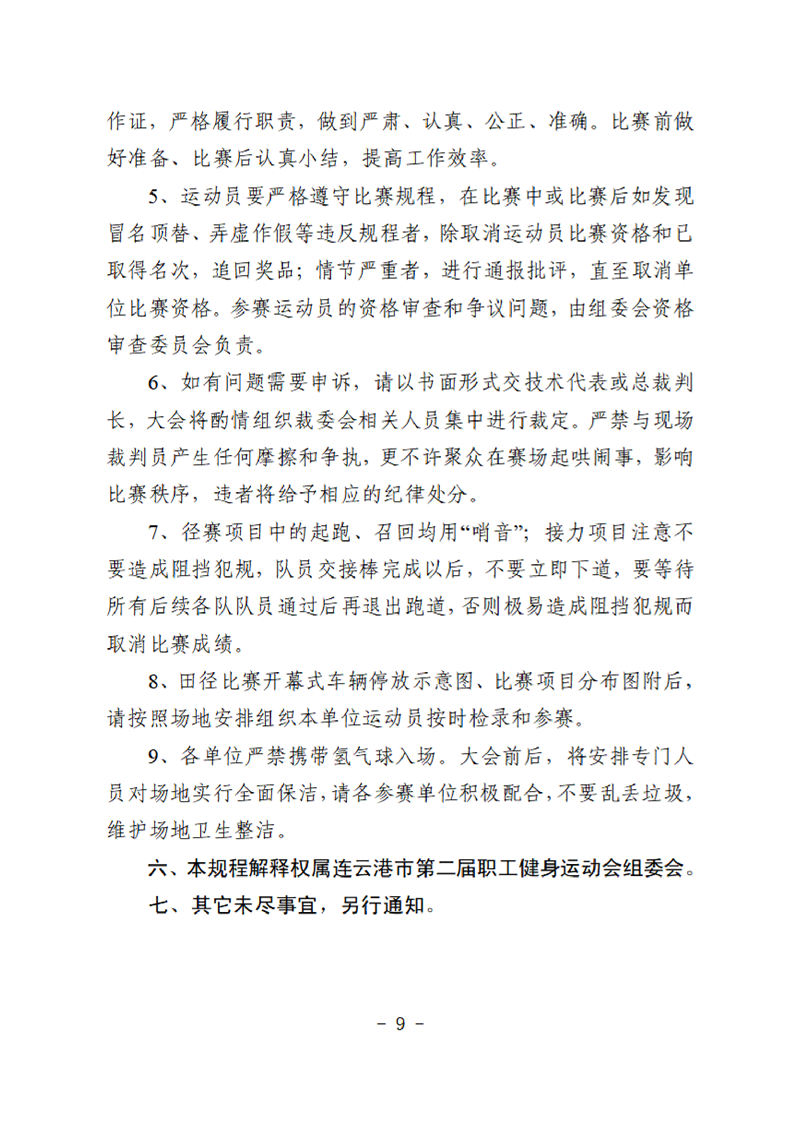 作证，严格履行职责，做到严肃、认真、公正、准确。比赛前做好准备、比赛后认真小结，提高工作效率。

5、运动员要严格遵守比赛规程，在比赛中或比赛后如发现冒名顶替、弄虚作假等违反规程者，除取消运动员比赛资格和已取得名次，追回奖品；情节严重者，进行通报批评，直至取消单位比赛资格。参赛运动员的资格审查和争议问题，由组委会资格审查委员会负责。

6、如有问题需要申诉，请以书面形式交技术代表或总裁判长，大会将酌情组织裁委会相关人员集中进行裁定。严禁与现场裁判员产生任何摩擦和争执，更不许聚众在赛场起哄闹事，影响比赛秩序，违者将给予相应的纪律处分。

7、径赛项目中的起跑、召回均用“哨音”；接力项目注意不要造成阻挡犯规，队员交接棒完成以后，不要立即下道，要等待所有后续各队队员通过后再退出跑道，否则极易造成阻挡犯规而取消比赛成绩。

8、田径比赛开幕式车辆停放示意图、比赛项目分布图附后，请按照场地安排组织本单位运动员按时检录和参赛。

9、各单位严禁携带氢气球入场。大会前后，将安排专门人员对场地实行全面保洁，请各参赛单位积极配合，不要乱丢垃圾，维护场地卫生整洁。

六、本规程解释权属连云港市第二届职工健身运动会组委会。

七、其它未尽事宜，另行通知。

- 9 -